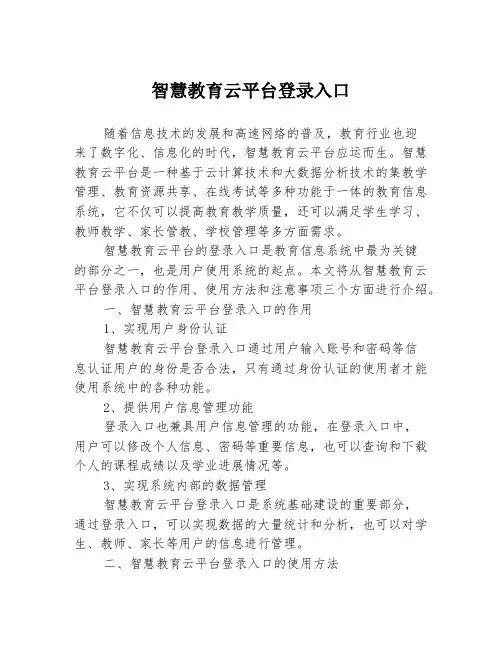 智慧教育云平台登录入口

随着信息技术的发展和高速网络的普及，教育行业也迎来了数字化、信息化的时代，智慧教育云平台应运而生。智慧教育云平台是一种基于云计算技术和大数据分析技术的集教学管理、教育资源共享、在线考试等多种功能于一体的教育信息系统，它不仅可以提高教育教学质量，还可以满足学生学习、教师教学、家长管教、学校管理等多方面需求。

智慧教育云平台的登录入口是教育信息系统中最为关键的部分之一，也是用户使用系统的起点。本文将从智慧教育云平台登录入口的作用、使用方法和注意事项三个方面进行介绍。

一、智慧教育云平台登录入口的作用

1、实现用户身份认证

智慧教育云平台登录入口通过用户输入账号和密码等信息认证用户的身份是否合法，只有通过身份认证的使用者才能使用系统中的各种功能。

2、提供用户信息管理功能

登录入口也兼具用户信息管理的功能，在登录入口中，用户可以修改个人信息、密码等重要信息，也可以查询和下载个人的课程成绩以及学业进展情况等。

3、实现系统内部的数据管理

智慧教育云平台登录入口是系统基础建设的重要部分，通过登录入口，可以实现数据的大量统计和分析，也可以对学生、教师、家长等用户的信息进行管理。

二、智慧教育云平台登录入口的使用方法